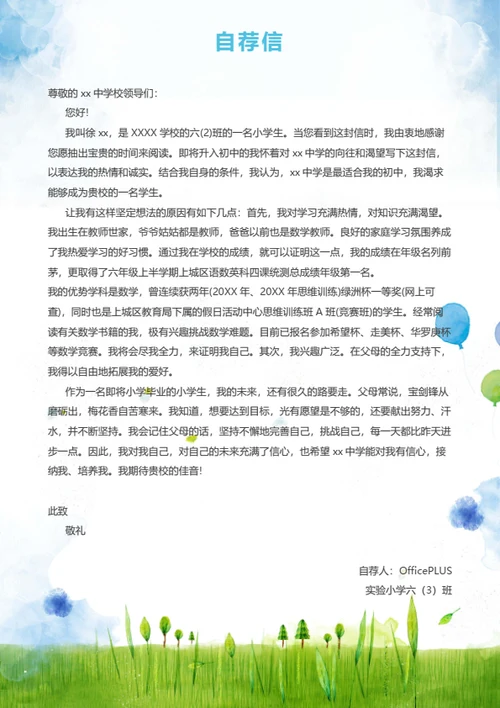 自荐信

尊敬的 xx 中学校领导们:

您好!

我叫徐 xx，是 XXXX 学校的六(2)班的一名小学生。当您看到这封信时，我由衷地感谢您愿抽出宝贵的时间来阅读。即将升入初中的我怀着对 xx 中学的向往和渴望写下这封信，以表达我的热情和诚实。结合我自身的条件，我认为，xx 中学是最适合我的初中，我渴求能够成为贵校的一名学生。

让我有这样坚定想法的原因有如下几点：首先，我对学习充满热情，对知识充满渴望。我出生在教师世家，爷爷姑姑都是教师，爸爸以前也是数学教师。良好的家庭学习氛围养成了我热爱学习的好习惯。通过我在学校的成绩，就可以证明这一点，我的成绩在年级名列前茅，更取得了六年级上半学期上城区语数英科四课统测总成绩年级第一名。

我的优势学科是数学，曾连续获两年(20XX 年、20XX 年思维训练)绿洲杯一等奖(网上可查)，同时也是上城区教育局下属的假日活动中心思维训练班 A 班(竞赛班)的学生。经常阅读有关数学书籍的我，极有兴趣挑战数学难题。目前已报名参加希望杯、走美杯、华罗庚杯等数学竞赛。我将会尽我全力，来证明我自己。其次，我兴趣广泛。在父母的全力支持下，我得以自由地拓展我的爱好。

作为一名即将小学毕业的小学生，我的未来，还有很久的路要走。父母常说，宝剑锋从磨砺出，梅花香自苦寒来。我知道，想要达到目标，光有愿望是不够的，还要献出努力、汗水，并不断坚持。我会记住父母的话，坚持不懈地完善自己，挑战自己，每一天都比昨天进步一点。因此，我对我自己，对自己的未来充满了信心，也希望 xx 中学能对我有信心，接纳我、培养我。我期待贵校的佳音!

此致

敬礼

自荐人：OfficePLUS

实验小学六（3）班